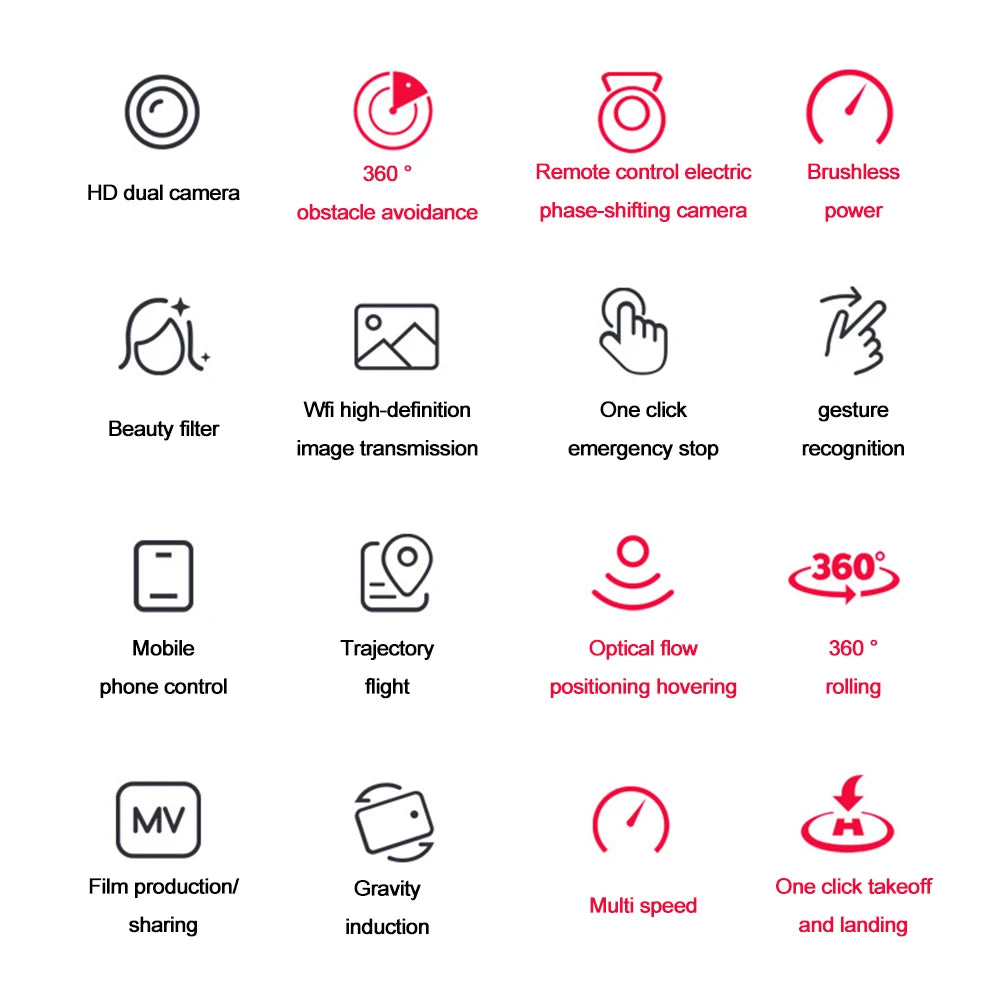 HD dual camera

360 °
obstacle avoidance

Remote control electric
phase-shifting camera

Brushless
power

Beauty filter

Wfi high-definition
image transmission

One click
emergency stop

gesture
recognition

Mobile
phone control

Trajectory
flight

Optical flow
positioning hovering

360°

360 °
rolling

MV

Film production/
sharing

Gravity
induction

Multi speed

H

One click takeoff
and landing